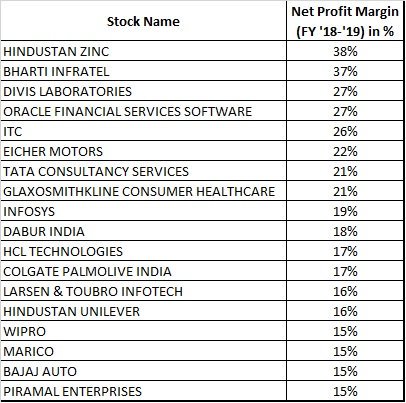 | Stock Name | Net Profit Margin (FY '18-'19) in % |
|---|---|
| HINDUSTAN ZINC | 38% |
| BHARTI INFRATEL | 37% |
| DIVIS LABORATORIES | 27% |
| ORACLE FINANCIAL SERVICES SOFTWARE | 27% |
| ITC | 26% |
| EICHER MOTORS | 22% |
| TATA CONSULTANCY SERVICES | 21% |
| GLAXOSMITHKLINE CONSUMER HEALTHCARE | 21% |
| INFOSYS | 19% |
| DABUR INDIA | 18% |
| HCL TECHNOLOGIES | 17% |
| COLGATE PALMOLIVE INDIA | 17% |
| LARSEN & TOUBRO INFOTECH | 16% |
| HINDUSTAN UNILEVER | 16% |
| WIPRO | 15% |
| MARICO | 15% |
| BAJAJ AUTO | 15% |
| PIRAMAL ENTERPRISES | 15% |